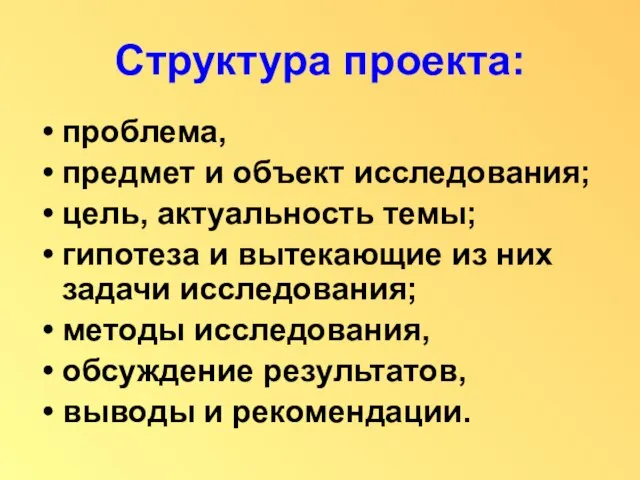 Структура проекта:

• проблема,
• предмет и объект исследования;
• цель, актуальность темы;
• гипотеза и вытекающие из них задачи исследования;
• методы исследования,
• обсуждение результатов,
• выводы и рекомендации.